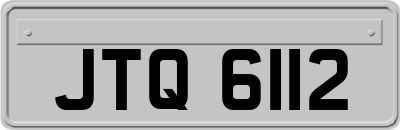 JTQ 6112